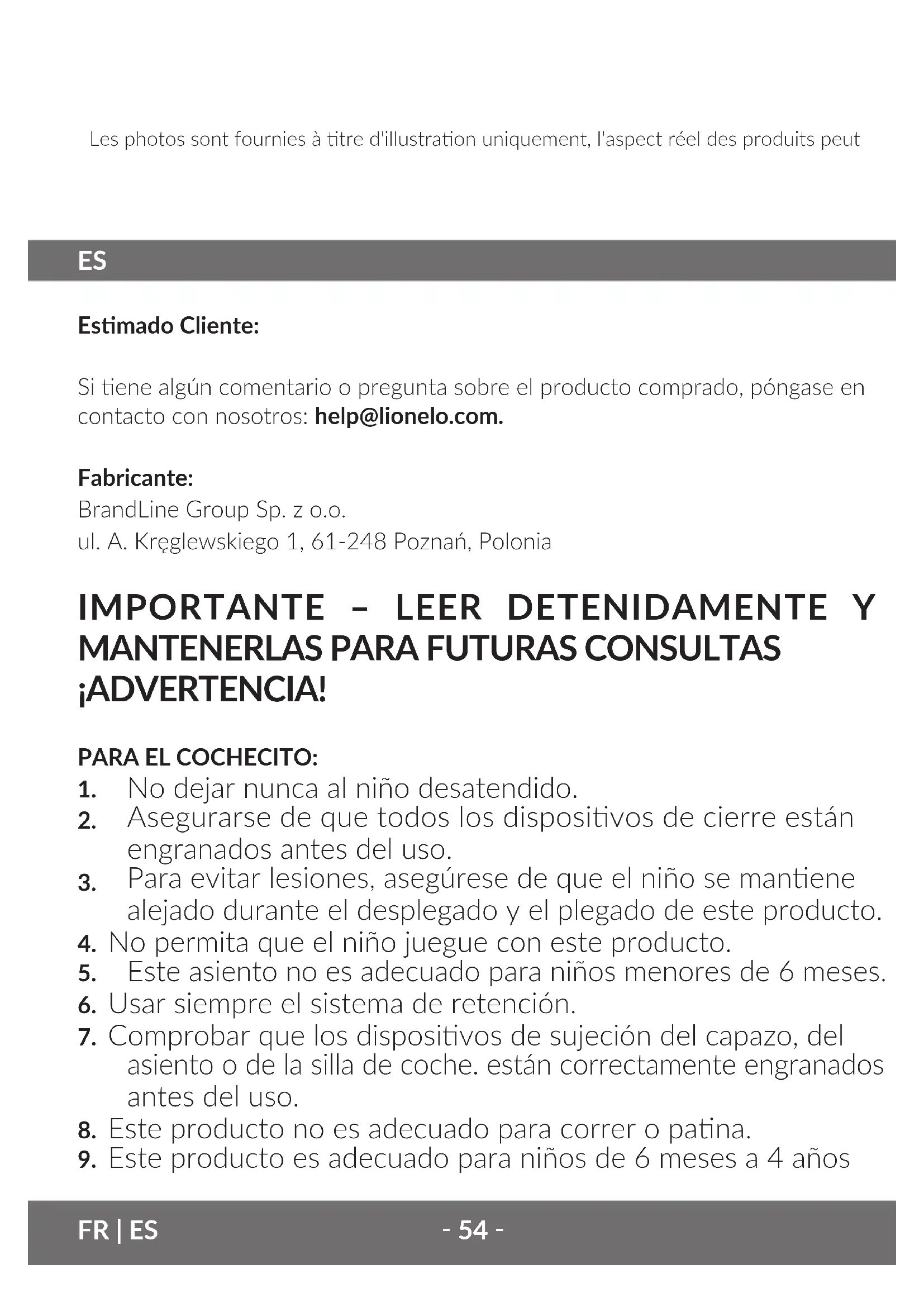 Les photos sont fournies à titre d'illustration uniquement, l'aspect réel des produits peut

ES

Estimado Cliente:

Si tiene algún comentario o pregunta sobre el producto comprado, póngase en contacto con nosotros: help@lionelo.com.

Fabricante:
BrandLine Group Sp. z o.o.
ul. A. Kręglewskiego 1, 61-248 Poznań, Polonia

IMPORTANTE – LEER DETENIDAMENTE Y MANTENERLAS PARA FUTURAS CONSULTAS
¡ADVERTENCIA!

PARA EL COCHECITO:
1. No dejar nunca al niño desatendido.
2. Asegurarse de que todos los dispositivos de cierre están engranados antes del uso.
3. Para evitar lesiones, asegúrese de que el niño se mantiene alejado durante el desplegado y el plegado de este producto.
4. No permita que el niño juegue con este producto.
5. Este asiento no es adecuado para niños menores de 6 meses.
6. Usar siempre el sistema de retención.
7. Comprobar que los dispositivos de sujeción del capazo, del asiento o de la silla de coche. están correctamente engranados antes del uso.
8. Este producto no es adecuado para correr o patina.
9. Este producto es adecuado para niños de 6 meses a 4 años

FR | ES
- 54 -